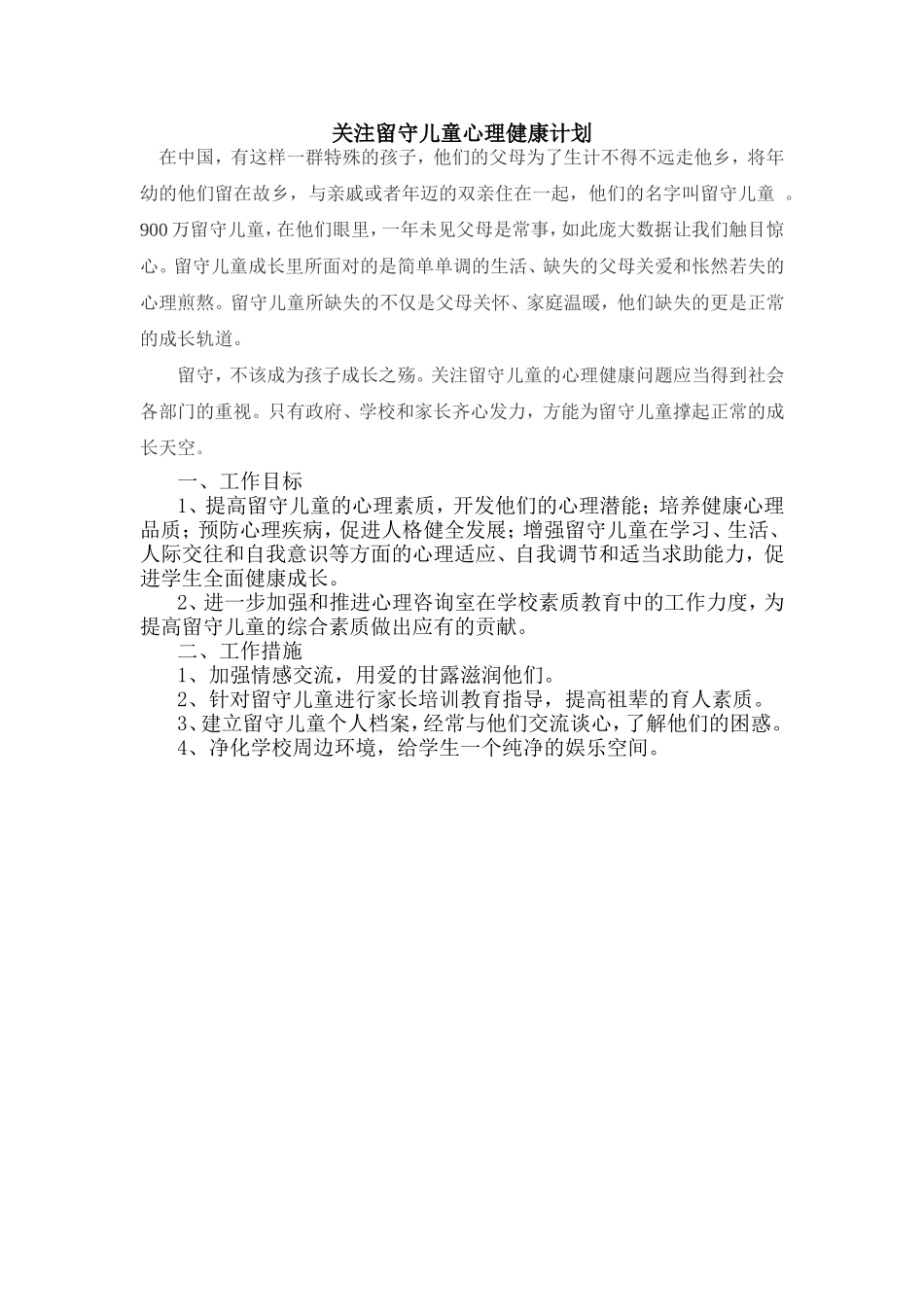 关注留守儿童心理健康计划

在中国，有这样一群特殊的孩子，他们的父母为了生计不得不远走他乡，将年幼的他们留在故乡，与亲戚或者年迈的双亲住在一起，他们的名字叫留守儿童 。900万留守儿童，在他们眼里，一年未见父母是常事，如此庞大数据让我们触目惊心。留守儿童成长里所面对的是简单单调的生活、缺失的父母关爱和怅然若失的心理煎熬。留守儿童所缺失的不仅是父母关怀、家庭温暖，他们缺失的更是正常的成长轨道。

留守，不该成为孩子成长之殇。关注留守儿童的心理健康问题应当得到社会各部门的重视。只有政府、学校和家长齐心发力，方能为留守儿童撑起正常的成长天空。

一、工作目标

1、提高留守儿童的心理素质，开发他们的心理潜能；培养健康心理品质；预防心理疾病，促进人格健全发展；增强留守儿童在学习、生活、人际交往和自我意识等方面的心理适应、自我调节和适当求助能力，促进学生全面健康成长。

2、进一步加强和推进心理咨询室在学校素质教育中的工作力度，为提高留守儿童的综合素质做出应有的贡献。

二、工作措施

1、加强情感交流，用爱的甘露滋润他们。

2、针对留守儿童进行家长培训教育指导，提高祖辈的育人素质。

3、建立留守儿童个人档案，经常与他们交流谈心，了解他们的困惑。

4、净化学校周边环境，给学生一个纯净的娱乐空间。